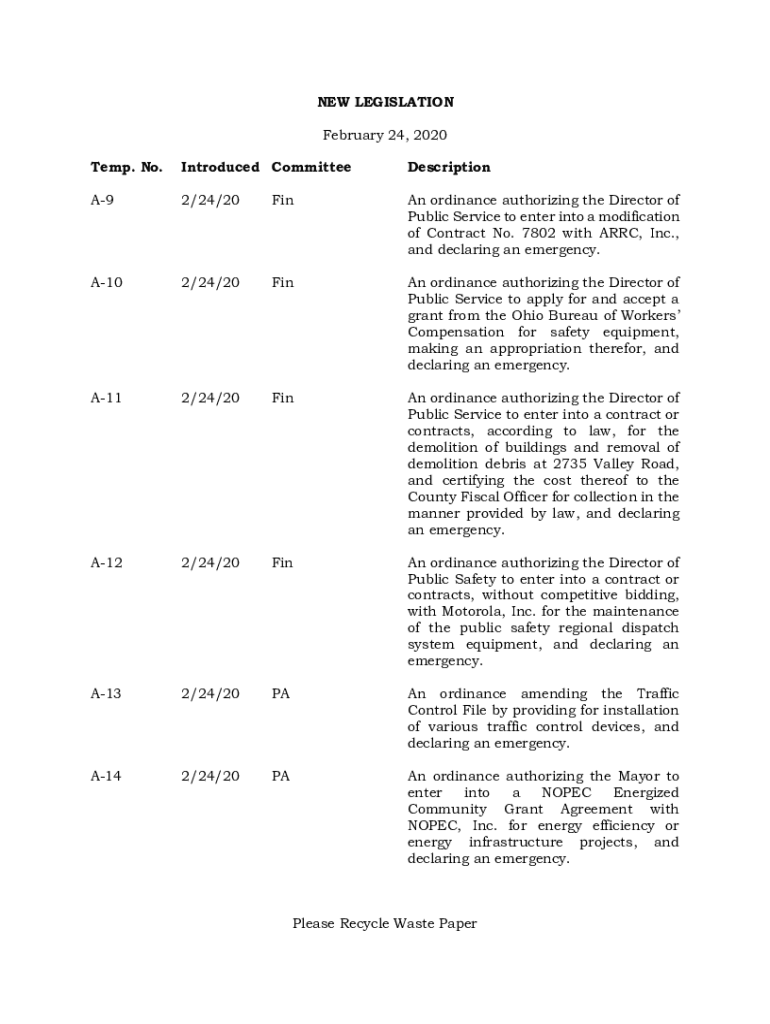 NEW LEGISLATION

February 24, 2020

| Temp. No. | Introduced | Committee | Description |
|---|---|---|---|
| A-9 | 2/24/20 | Fin | An ordinance authorizing the Director of Public Service to enter into a modification of Contract No. 7802 with ARRC, Inc., and declaring an emergency. |
| A-10 | 2/24/20 | Fin | An ordinance authorizing the Director of Public Service to apply for and accept a grant from the Ohio Bureau of Workers' Compensation for safety equipment, making an appropriation therefor, and declaring an emergency. |
| A-11 | 2/24/20 | Fin | An ordinance authorizing the Director of Public Service to enter into a contract or contracts, according to law, for the demolition of buildings and removal of demolition debris at 2735 Valley Road, and certifying the cost thereof to the County Fiscal Officer for collection in the manner provided by law, and declaring an emergency. |
| A-12 | 2/24/20 | Fin | An ordinance authorizing the Director of Public Safety to enter into a contract or contracts, without competitive bidding, with Motorola, Inc. for the maintenance of the public safety regional dispatch system equipment, and declaring an emergency. |
| A-13 | 2/24/20 | PA | An ordinance amending the Traffic Control File by providing for installation of various traffic control devices, and declaring an emergency. |
| A-14 | 2/24/20 | PA | An ordinance authorizing the Mayor to enter into a NOPEC Energized Community Grant Agreement with NOPEC, Inc. for energy efficiency or energy infrastructure projects, and declaring an emergency. |

Please Recycle Waste Paper